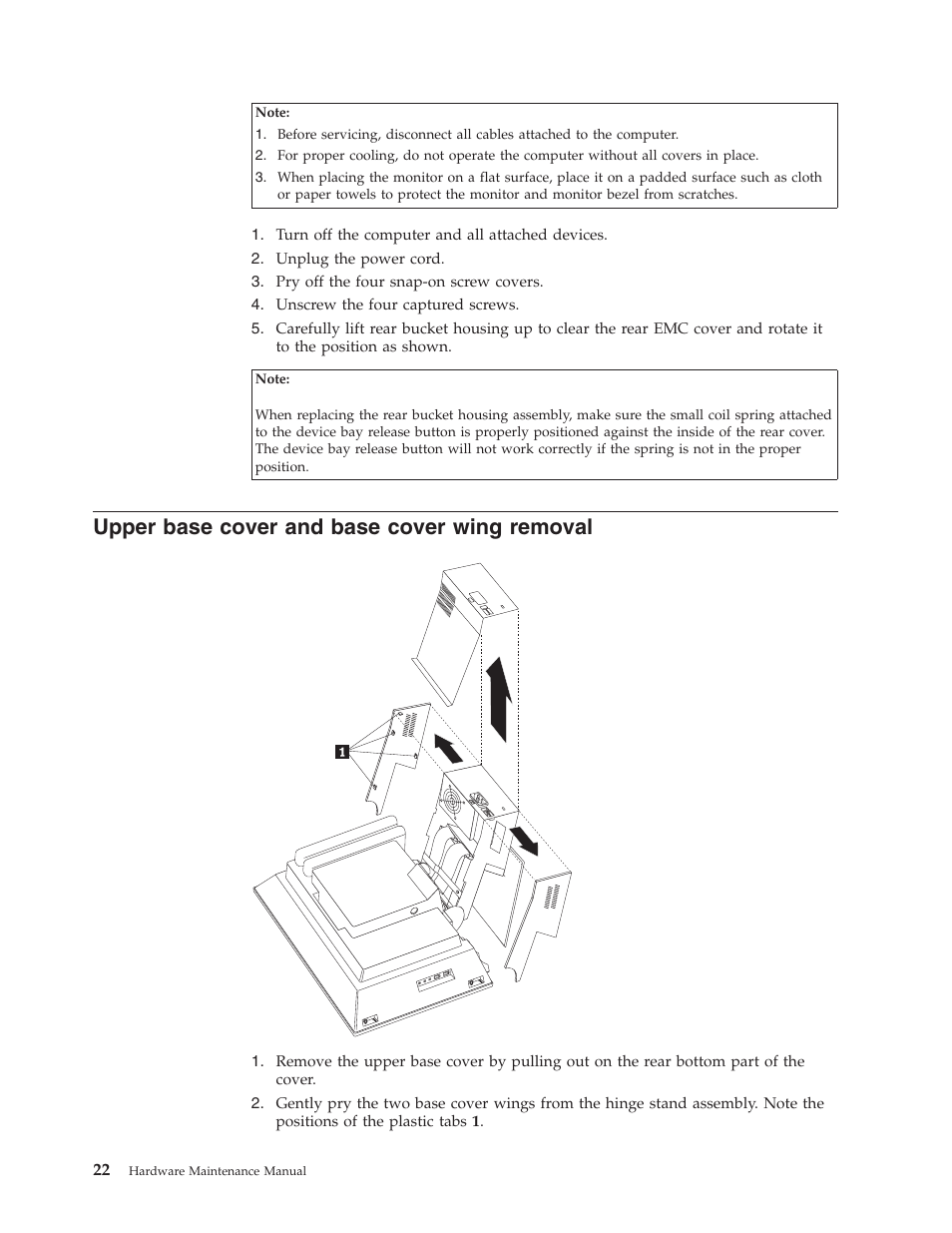 Note:
1. Before servicing, disconnect all cables attached to the computer.
2. For proper cooling, do not operate the computer without all covers in place.
3. When placing the monitor on a flat surface, place it on a padded surface such as cloth or paper towels to protect the monitor and monitor bezel from scratches.

1. Turn off the computer and all attached devices.
2. Unplug the power cord.
3. Pry off the four snap-on screw covers.
4. Unscrew the four captured screws.
5. Carefully lift rear bucket housing up to clear the rear EMC cover and rotate it to the position as shown.

Note:

When replacing the rear bucket housing assembly, make sure the small coil spring attached to the device bay release button is properly positioned against the inside of the rear cover. The device bay release button will not work correctly if the spring is not in the proper position.

Upper base cover and base cover wing removal

1

1. Remove the upper base cover by pulling out on the rear bottom part of the cover.
2. Gently pry the two base cover wings from the hinge stand assembly. Note the positions of the plastic tabs 1.

22 Hardware Maintenance Manual